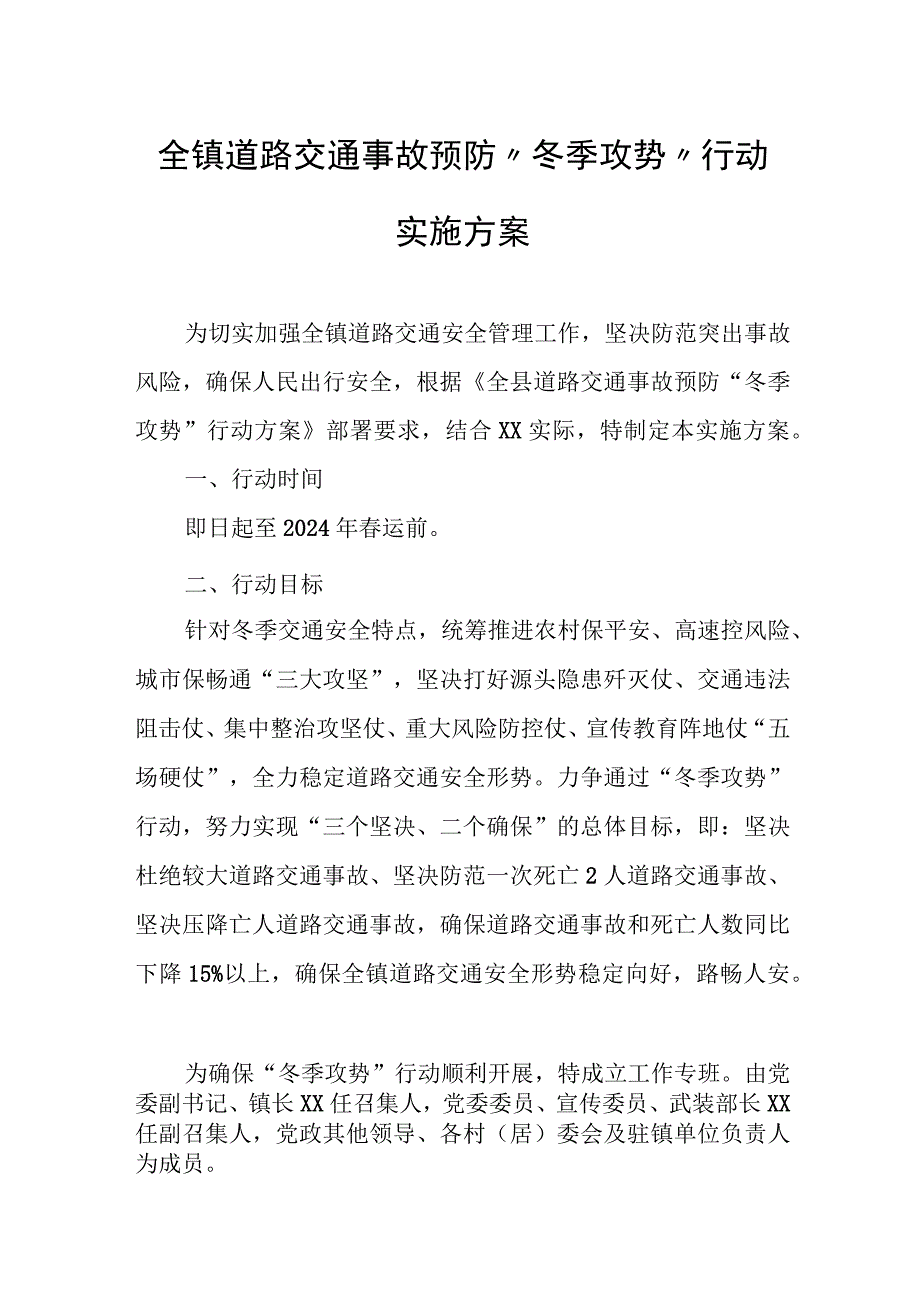 全镇道路交通事故预防〃冬季攻势〃行动实施方案

为切实加强全镇道路交通安全管理工作，坚决防范突出事故风险，确保人民出行安全，根据《全县道路交通事故预防“冬季攻势”行动方案》部署要求，结合XX实际，特制定本实施方案。

一、行动时间

即日起至2024年春运前。

二、行动目标

针对冬季交通安全特点，统筹推进农村保平安、高速控风险、城市保畅通“三大攻坚”，坚决打好源头隐患歼灭仗、交通违法阻击仗、集中整治攻坚仗、重大风险防控仗、宣传教育阵地仗“五场硬仗”，全力稳定道路交通安全形势。力争通过“冬季攻势”行动，努力实现“三个坚决、二个确保”的总体目标，即：坚决杜绝较大道路交通事故、坚决防范一次死亡2人道路交通事故、坚决压降亡人道路交通事故，确保道路交通事故和死亡人数同比下降15%以上，确保全镇道路交通安全形势稳定向好，路畅人安。

为确保“冬季攻势”行动顺利开展，特成立工作专班。由党委副书记、镇长XX任召集人，党委委员、宣传委员、武装部长XX任副召集人，党政其他领导、各村（居）委会及驻镇单位负责人为成员。